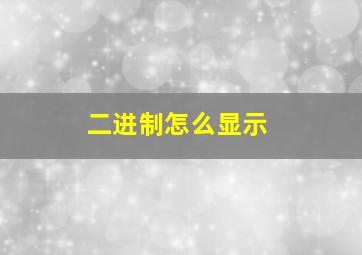 二进制怎么显示